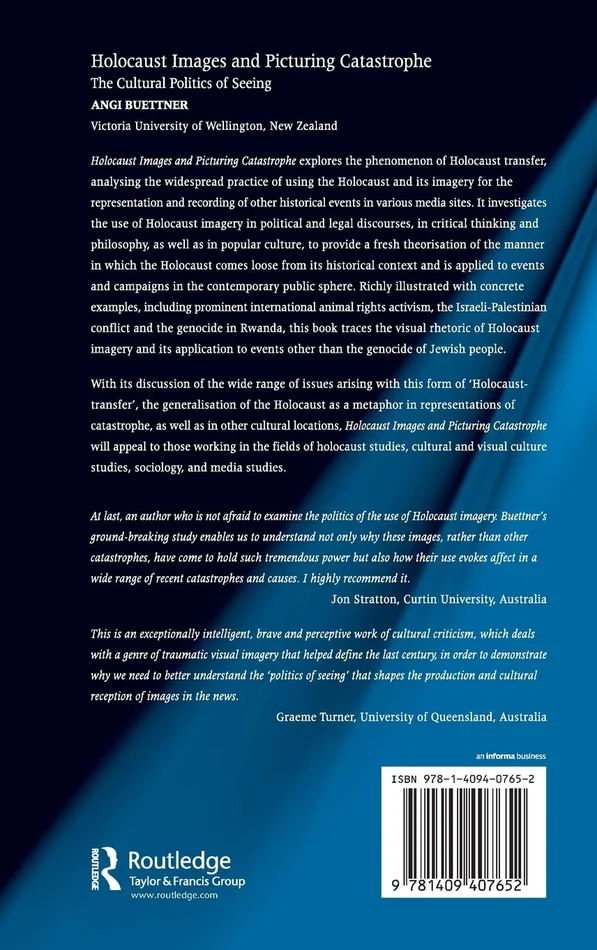 Holocaust Images and Picturing Catastrophe
The Cultural Politics of Seeing
ANGI BUETTNER
Victoria University of Wellington, New Zealand

Holocaust Images and Picturing Catastrophe explores the phenomenon of Holocaust transfer, analysing the widespread practice of using the Holocaust and its imagery for the representation and recording of other historical events in various media sites. It investigates the use of Holocaust imagery in political and legal discourses, in critical thinking and philosophy, as well as in popular culture, to provide a fresh theorisation of the manner in which the Holocaust comes loose from its historical context and is applied to events and campaigns in the contemporary public sphere. Richly illustrated with concrete examples, including prominent international animal rights activism, the Israeli-Palestinian conflict and the genocide in Rwanda, this book traces the visual rhetoric of Holocaust imagery and its application to events other than the genocide of Jewish people.

With its discussion of the wide range of issues arising with this form of 'Holocaust-transfer', the generalisation of the Holocaust as a metaphor in representations of catastrophe, as well as in other cultural locations, Holocaust Images and Picturing Catastrophe will appeal to those working in the fields of holocaust studies, cultural and visual culture studies, sociology, and media studies.

At last, an author who is not afraid to examine the politics of the use of Holocaust imagery. Buettner's ground-breaking study enables us to understand not only why these images, rather than other catastrophes, have come to hold such tremendous power but also how their use evokes affect in a wide range of recent catastrophes and causes. I highly recommend it.
Jon Stratton, Curtin University, Australia

This is an exceptionally intelligent, brave and perceptive work of cultural criticism, which deals with a genre of traumatic visual imagery that helped define the last century, in order to demonstrate why we need to better understand the 'politics of seeing' that shapes the production and cultural reception of images in the news.
Graeme Turner, University of Queensland, Australia

an informa business

ISBN 978-1-4094-0765-2

9 781409 407652

ROUTLEDGE
Routledge
Taylor & Francis Group
www.routledge.com